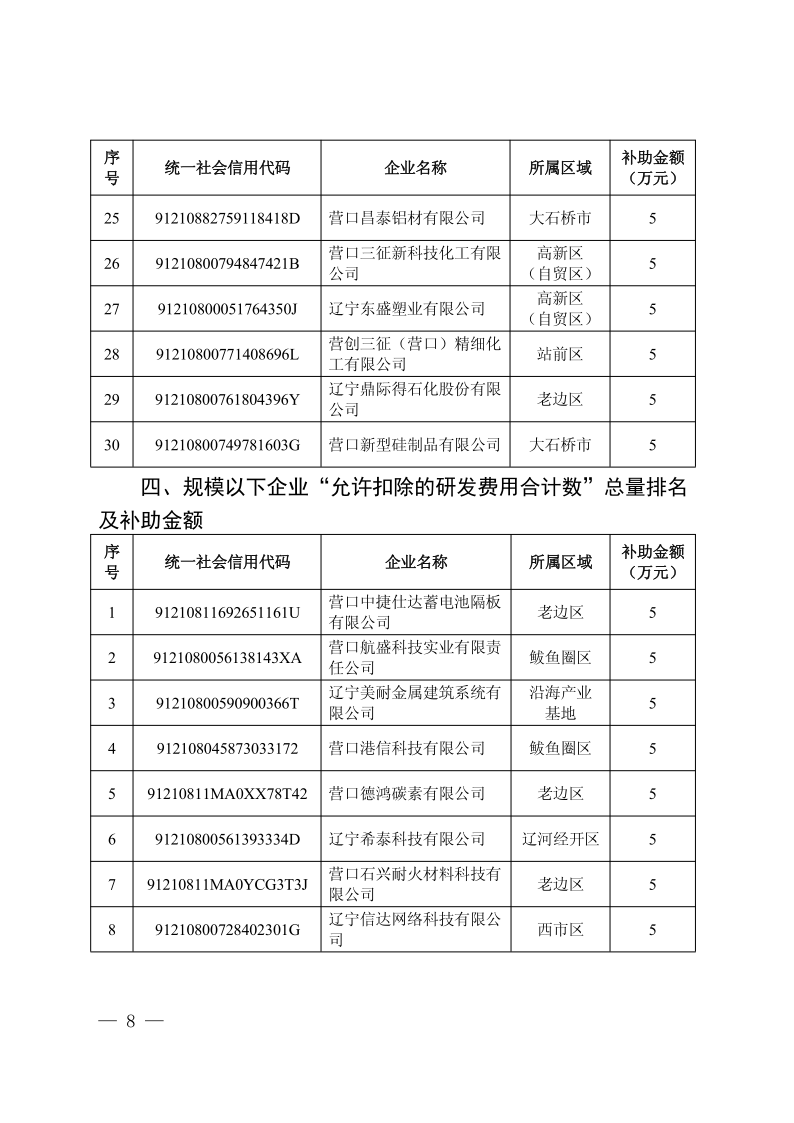 | 序号 | 统一社会信用代码 | 企业名称 | 所属区域 | 补助金额（万元） |
|---|---|---|---|---|
| 25 | 91210882759118418D | 营口昌泰铝材有限公司 | 大石桥市 | 5 |
| 26 | 91210800794847421B | 营口三征新科技化工有限公司 | 高新区（自贸区） | 5 |
| 27 | 91210800051764350J | 辽宁东盛塑业有限公司 | 高新区（自贸区） | 5 |
| 28 | 91210800771408696L | 营创三征（营口）精细化工有限公司 | 站前区 | 5 |
| 29 | 91210800761804396Y | 辽宁鼎际得石化股份有限公司 | 老边区 | 5 |
| 30 | 91210800749781603G | 营口新型硅制品有限公司 | 大石桥市 | 5 |

四、规模以下企业“允许扣除的研发费用合计数”总量排名及补助金额

| 序号 | 统一社会信用代码 | 企业名称 | 所属区域 | 补助金额（万元） |
|---|---|---|---|---|
| 1 | 91210811692651161U | 营口中捷仕达蓄电池隔板有限公司 | 老边区 | 5 |
| 2 | 9121080056138143XA | 营口航盛科技实业有限责任公司 | 鲅鱼圈区 | 5 |
| 3 | 91210800590900366T | 辽宁美耐金属建筑系统有限公司 | 沿海产业基地 | 5 |
| 4 | 912108045873033172 | 营口港信科技有限公司 | 鲅鱼圈区 | 5 |
| 5 | 91210811MA0XX78T42 | 营口德鸿碳素有限公司 | 老边区 | 5 |
| 6 | 91210800561393334D | 辽宁希泰科技有限公司 | 辽河经开区 | 5 |
| 7 | 91210811MA0YCG3T3J | 营口石兴耐火材料科技有限公司 | 老边区 | 5 |
| 8 | 91210800728402301G | 辽宁信达网络科技有限公司 | 西市区 | 5 |

— 8 —